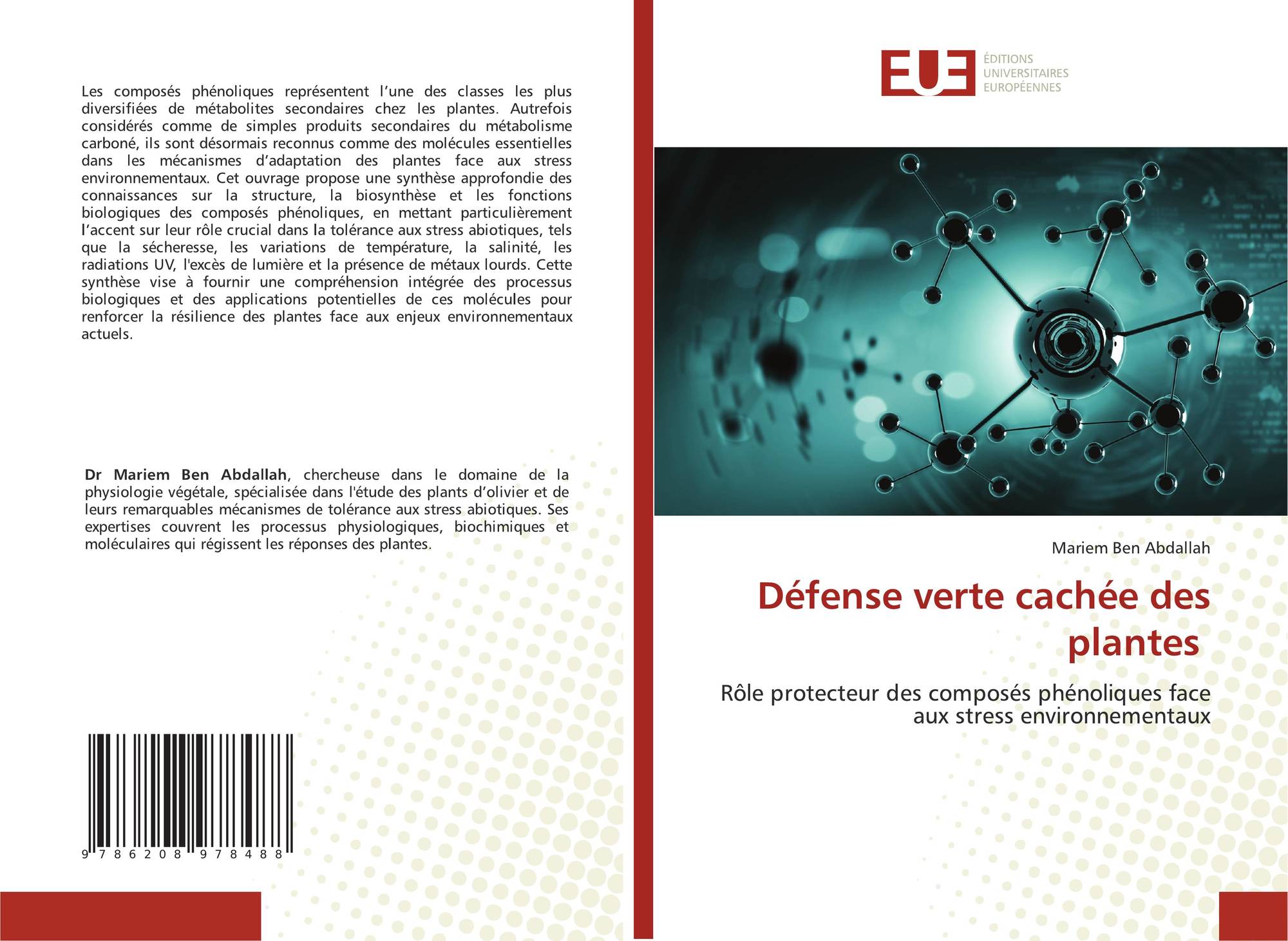 Les composés phénoliques représentent l'une des classes les plus diversifiées de métabolites secondaires chez les plantes. Autrefois considérés comme de simples produits secondaires du métabolisme carboné, ils sont désormais reconnus comme des molécules essentielles dans les mécanismes d'adaptation des plantes face aux stress environnementaux. Cet ouvrage propose une synthèse approfondie des connaissances sur la structure, la biosynthèse et les fonctions biologiques des composés phénoliques, en mettant particulièrement l'accent sur leur rôle crucial dans la tolérance aux stress abiotiques, tels que la sécheresse, les variations de température, la salinité, les radiations UV, l'excès de lumière et la présence de métaux lourds. Cette synthèse vise à fournir une compréhension intégrée des processus biologiques et des applications potentielles de ces molécules pour renforcer la résilience des plantes face aux enjeux environnementaux actuels.

Dr Mariem Ben Abdallah, chercheuse dans le domaine de la physiologie végétale, spécialisée dans l'étude des plants d'olivier et de leurs remarquables mécanismes de tolérance aux stress abiotiques. Ses expertises couvrent les processus physiologiques, biochimiques et moléculaires qui régissent les réponses des plantes.

9 786208 978488

EUE
ÉDITIONS
UNIVERSITAIRES
EUROPÉENNES

Mariem Ben Abdallah

Défense verte cachée des plantes

Rôle protecteur des composés phénoliques face aux stress environnementaux